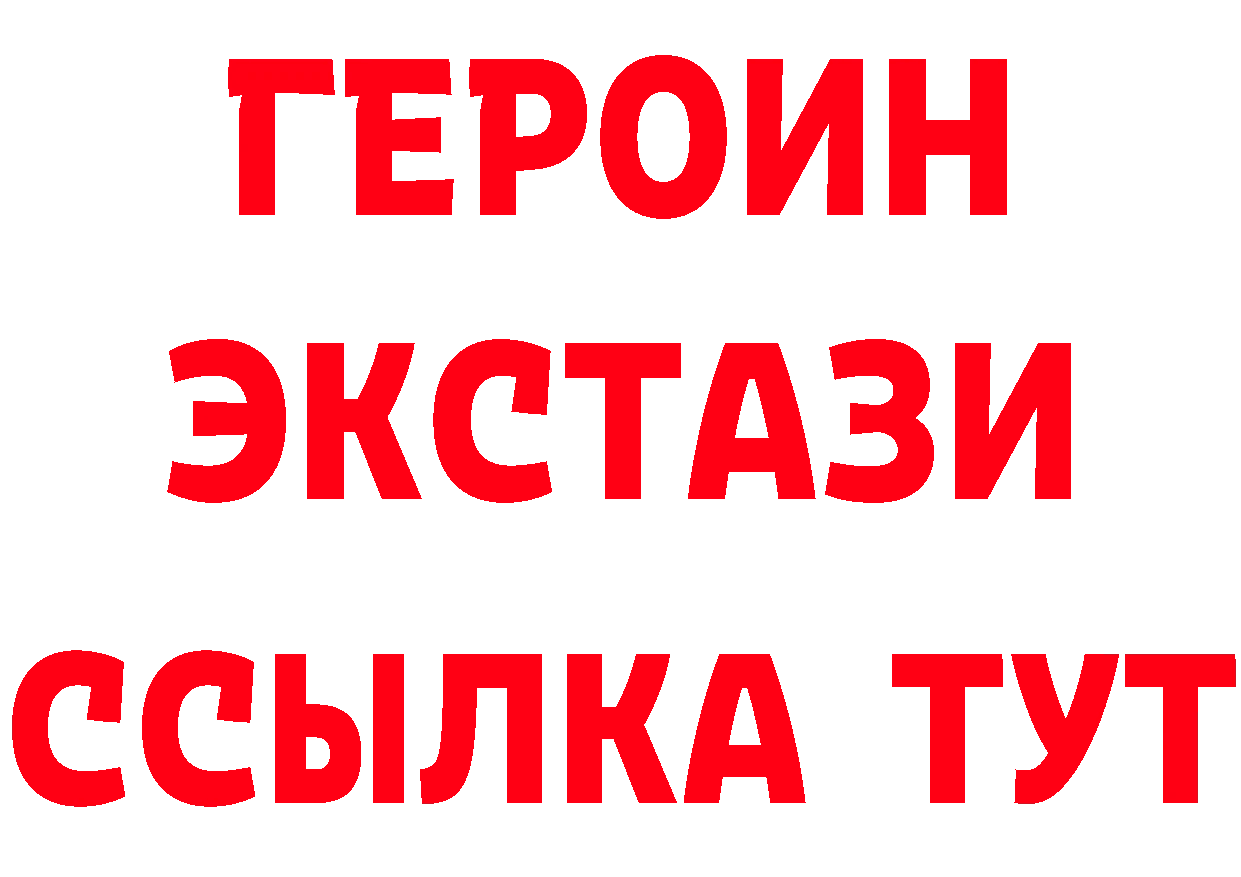 ГЕРОИН
ЭКСТАЗИ
ССЫЛКА ТУТ